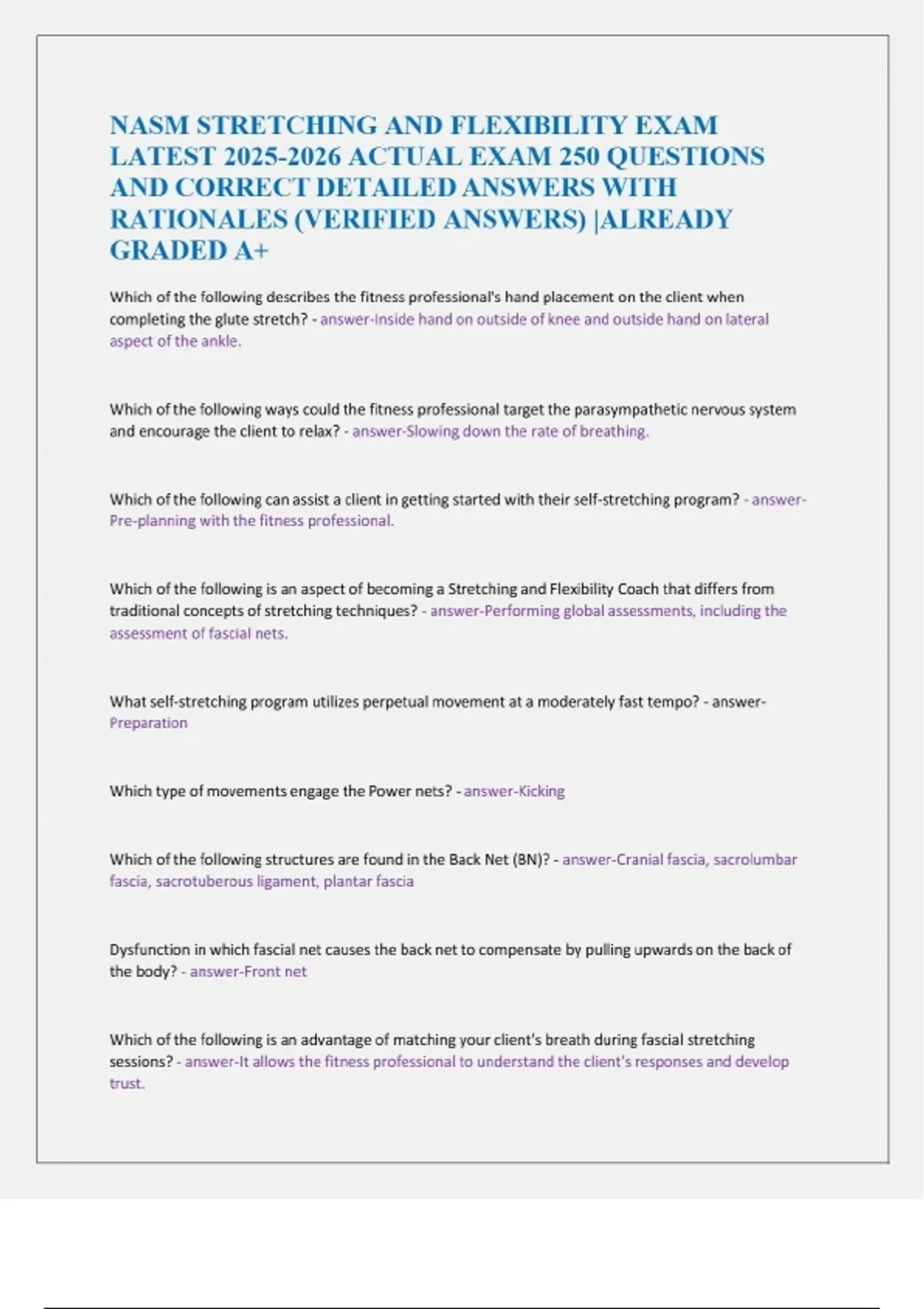 NASM STRETCHING AND FLEXIBILITY EXAM LATEST 2025-2026 ACTUAL EXAM 250 QUESTIONS AND CORRECT DETAILED ANSWERS WITH RATIONALES (VERIFIED ANSWERS) |ALREADY GRADED A+

Which of the following describes the fitness professional's hand placement on the client when completing the glute stretch? - answer-Inside hand on outside of knee and outside hand on lateral aspect of the ankle.

Which of the following ways could the fitness professional target the parasympathetic nervous system and encourage the client to relax? - answer-Slowing down the rate of breathing.

Which of the following can assist a client in getting started with their self-stretching program? - answer-Pre-planning with the fitness professional.

Which of the following is an aspect of becoming a Stretching and Flexibility Coach that differs from traditional concepts of stretching techniques? - answer-Performing global assessments, including the assessment of fascial nets.

What self-stretching program utilizes perpetual movement at a moderately fast tempo? - answer-Preparation

Which type of movements engage the Power nets? - answer-Kicking

Which of the following structures are found in the Back Net (BN)? - answer-Cranial fascia, sacrolumbar fascia, sacrotuberous ligament, plantar fascia

Dysfunction in which fascial net causes the back net to compensate by pulling upwards on the back of the body? - answer-Front net

Which of the following is an advantage of matching your client's breath during fascial stretching sessions? - answer-It allows the fitness professional to understand the client's responses and develop trust.